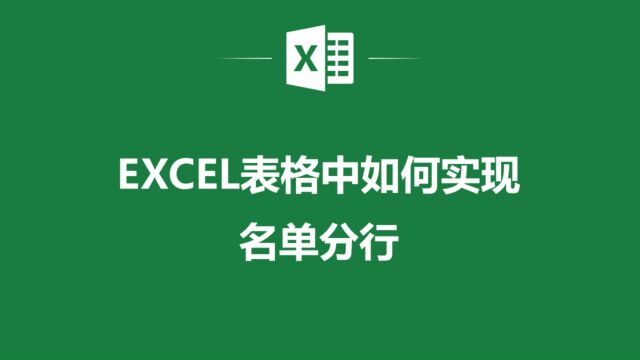 X

EXCEL表格中如何实现
名单分行